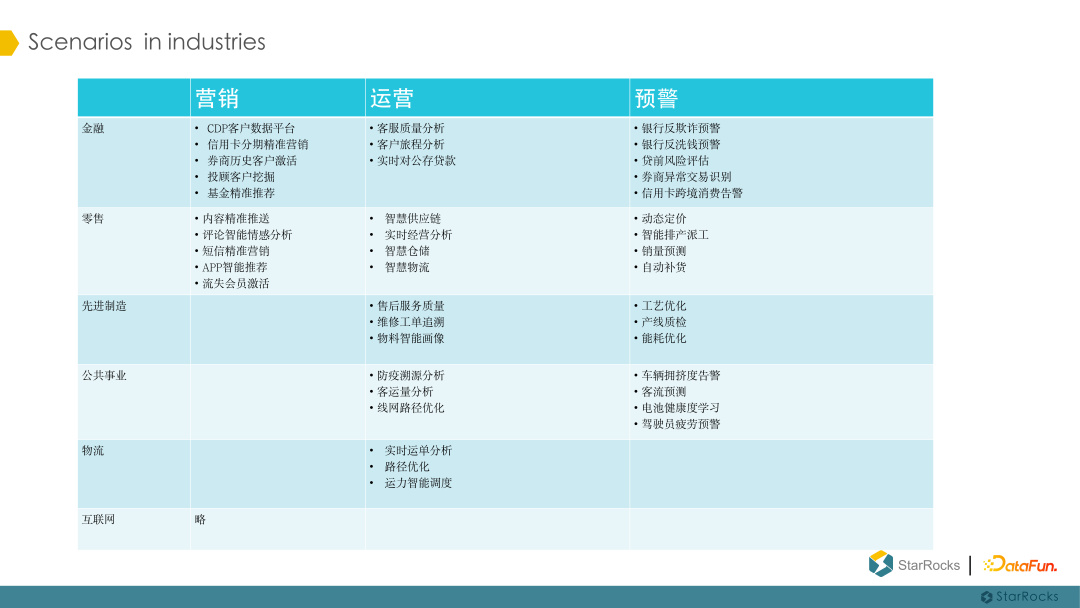 Scenarios in industries

|  | 营销 | 运营 | 预警 |
|---|---|---|---|
| 金融 | • CDP客户数据平台 • 信用卡分期精准营销 • 券商历史客户激活 • 投顾客户挖掘 • 基金精准推荐 | • 客服质量分析 • 客户旅程分析 • 实时对公存贷款 | • 银行反欺诈预警 • 银行反洗钱预警 • 贷前风险评估 • 券商异常交易识别 • 信用卡跨境消费告警 |
| 零售 | • 内容精准推送 • 评论智能情感分析 • 短信精准营销 • APP智能推荐 • 流失会员激活 | • 智慧供应链 • 实时经营分析 • 智慧仓储 • 智慧物流 | • 动态定价 • 智能排产派工 • 销量预测 • 自动补货 |
| 先进制造 |  | • 售后服务质量 • 维修工单追溯 • 物料智能画像 | • 工艺优化 • 产线质检 • 能耗优化 |
| 公共事业 |  | • 防疫溯源分析 • 客运量分析 • 线网路径优化 | • 车辆拥挤度告警 • 客流预测 • 电池健康度学习 • 驾驶员疲劳预警 |
| 物流 |  | • 实时运单分析 • 路径优化 • 运力智能调度 |  |
| 互联网 | 略 |  |  |

StarRocks | DataFun.

StarRocks